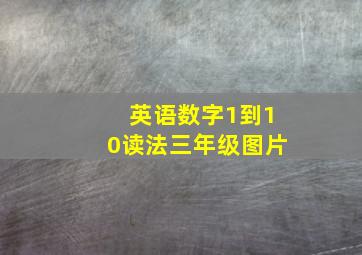 英语数字1到10读法三年级图片